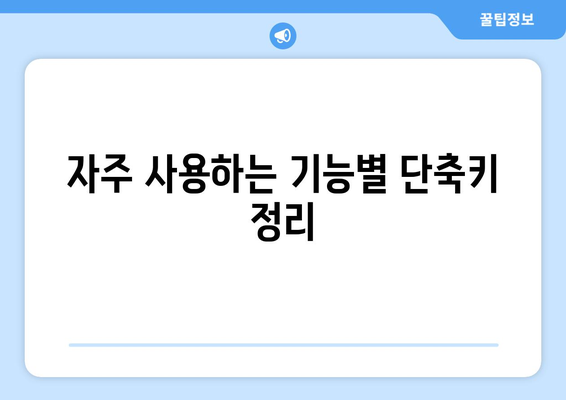 꿀팁정보

자주 사용하는 기능별 단축키 정리